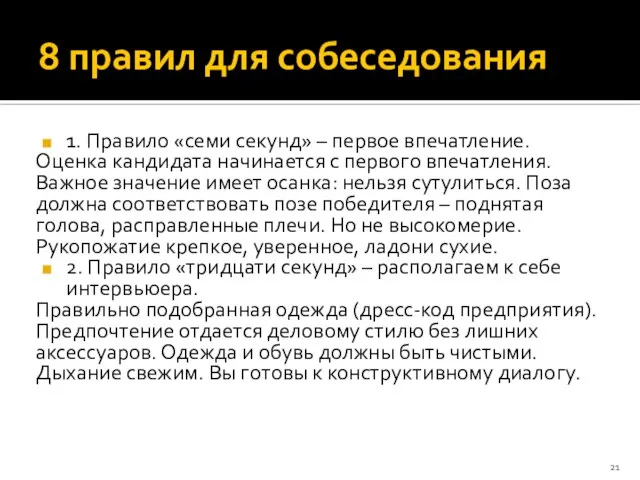 8 правил для собеседования

1. Правило «семи секунд» – первое впечатление.
Оценка кандидата начинается с первого впечатления. Важное значение имеет осанка: нельзя сутулиться. Поза должна соответствовать позе победителя – поднятая голова, расправленные плечи. Но не высокомерие. Рукопожатие крепкое, уверенное, ладони сухие.

2. Правило «тридцати секунд» – располагаем к себе интервьюера.
Правильно подобранная одежда (дресс-код предприятия). Предпочтение отдается деловому стилю без лишних аксессуаров. Одежда и обувь должны быть чистыми. Дыхание свежим. Вы готовы к конструктивному диалогу.

21